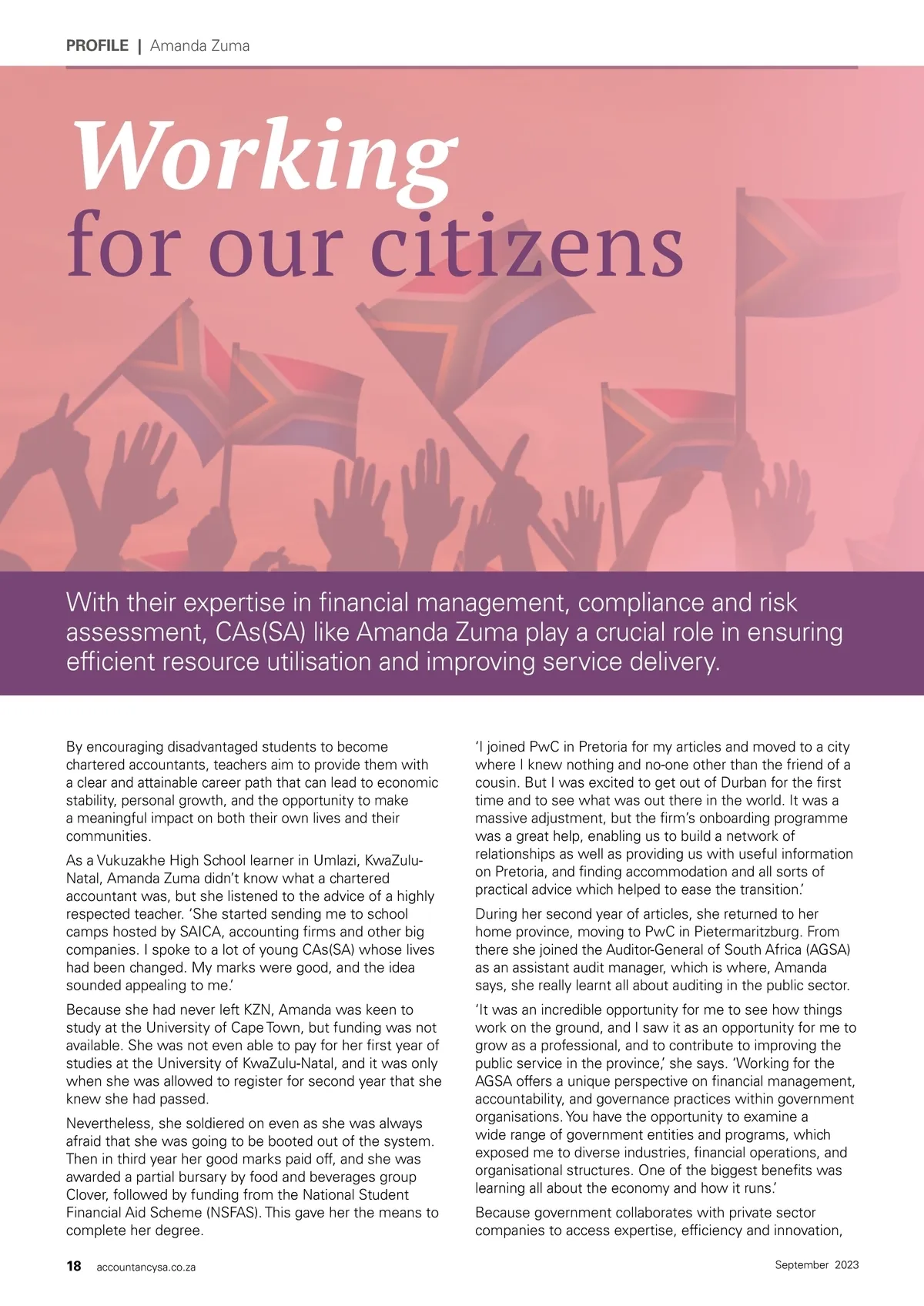 PROFILE | Amanda Zuma

Working
for our citizens

With their expertise in financial management, compliance and risk assessment, CAs(SA) like Amanda Zuma play a crucial role in ensuring efficient resource utilisation and improving service delivery.

By encouraging disadvantaged students to become chartered accountants, teachers aim to provide them with a clear and attainable career path that can lead to economic stability, personal growth, and the opportunity to make a meaningful impact on both their own lives and their communities.

As a Vukuzakhe High School learner in Umlazi, KwaZulu-Natal, Amanda Zuma didn't know what a chartered accountant was, but she listened to the advice of a highly respected teacher. 'She started sending me to school camps hosted by SAICA, accounting firms and other big companies. I spoke to a lot of young CAs(SA) whose lives had been changed. My marks were good, and the idea sounded appealing to me.'

Because she had never left KZN, Amanda was keen to study at the University of Cape Town, but funding was not available. She was not even able to pay for her first year of studies at the University of KwaZulu-Natal, and it was only when she was allowed to register for second year that she knew she had passed.

Nevertheless, she soldiered on even as she was always afraid that she was going to be booted out of the system. Then in third year her good marks paid off, and she was awarded a partial bursary by food and beverages group Clover, followed by funding from the National Student Financial Aid Scheme (NSFAS). This gave her the means to complete her degree.

'I joined PwC in Pretoria for my articles and moved to a city where I knew nothing and no-one other than the friend of a cousin. But I was excited to get out of Durban for the first time and to see what was out there in the world. It was a massive adjustment, but the firm's onboarding programme was a great help, enabling us to build a network of relationships as well as providing us with useful information on Pretoria, and finding accommodation and all sorts of practical advice which helped to ease the transition.'

During her second year of articles, she returned to her home province, moving to PwC in Pietermaritzburg. From there she joined the Auditor-General of South Africa (AGSA) as an assistant audit manager, which is where, Amanda says, she really learnt all about auditing in the public sector.

'It was an incredible opportunity for me to see how things work on the ground, and I saw it as an opportunity for me to grow as a professional, and to contribute to improving the public service in the province,' she says. 'Working for the AGSA offers a unique perspective on financial management, accountability, and governance practices within government organisations. You have the opportunity to examine a wide range of government entities and programs, which exposed me to diverse industries, financial operations, and organisational structures. One of the biggest benefits was learning all about the economy and how it runs.'

Because government collaborates with private sector companies to access expertise, efficiency and innovation,

18 accountancysa.co.za September 2023